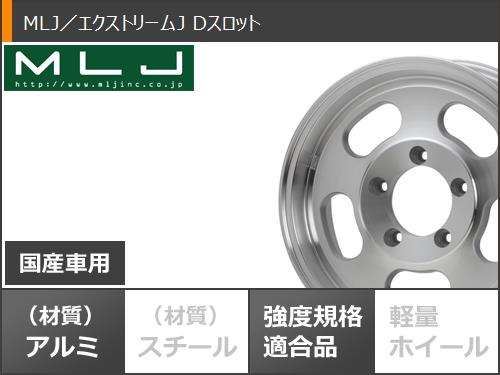 MLJ／エクストリームJ Dスロット

MLJ
http://www.mljinc.co.jp

国産車用

（材質）
アルミ

（材質）
スチール

強度規格
適合品

軽量
ホイール